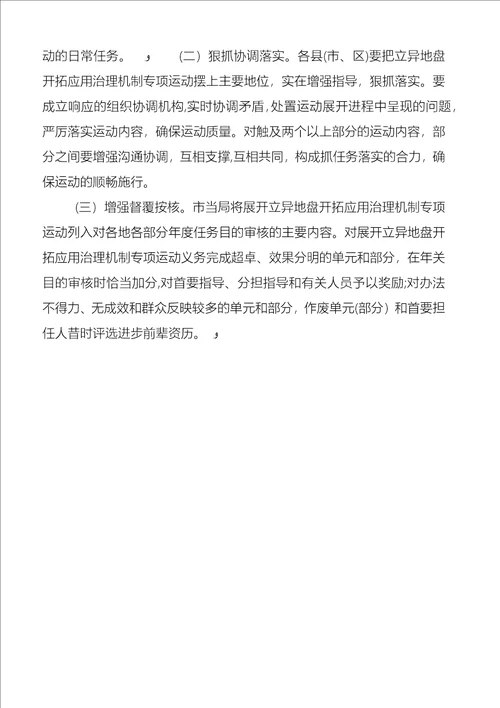 动的日常任务。 ， （二）狠抓协调落实。各县(市、区)要把立异地盘开拓应用治理机制专项运动摆上主要地位，实在增强指导，狠抓落实。要成立响应的组织协调机构,实时协调矛盾，处置运动展开进程中呈现的问题，严厉落实运动内容，确保运动质量。对触及两个以上部分的运动内容，部分之间要增强沟通协调，互相支撑,互相共同，构成抓任务落实的合力，确保运动的顺畅施行。

（三）增强督覆按核。市当局将展开立异地盘开拓应用治理机制专项运动列入对各地各部分年度任务目的审核的主要内容。对展开立异地盘开拓应用治理机制专项运动义务完成超卓、效果分明的单元和部分，在年关目的审核时恰当加分,对首要指导、分担指导和有关人员予以奖励;对办法不得力、无成效和群众反映较多的单元和部分，作废单元(部分）和首要担任人昔时评选进步前辈资历。 ，